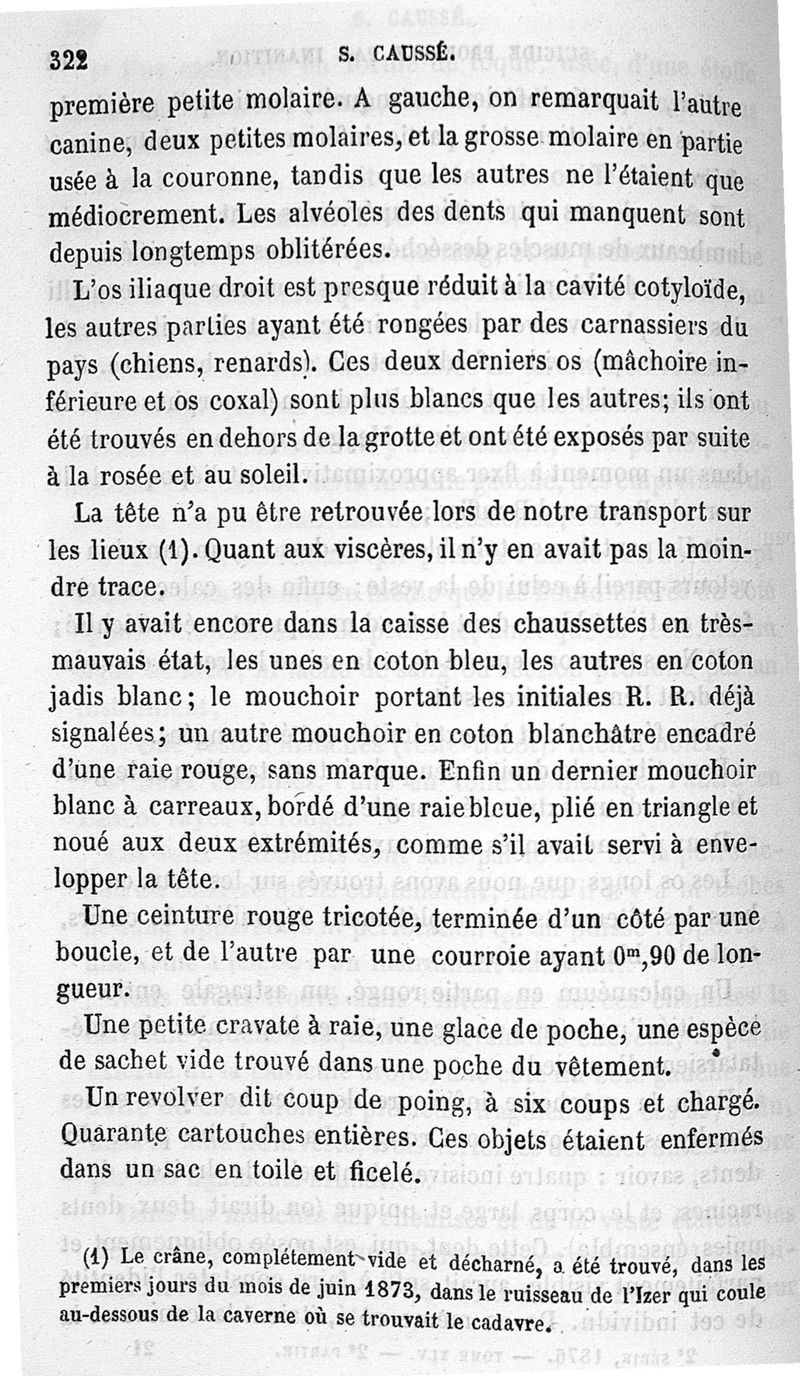 322 S. CAUSSÉ.

première petite molaire. A gauche, on remarquait l'autre canine, deux petites molaires, et la grosse molaire en partie usée à la couronne, tandis que les autres ne l'étaient que médiocrement. Les alvéoles des dents qui manquent sont depuis longtemps oblitérées.

L'os iliaque droit est presque réduit à la cavité cotyloïde, les autres parties ayant été rongées par des carnassiers du pays (chiens, renards). Ces deux derniers os (mâchoire inférieure et os coxal) sont plus blancs que les autres; ils ont été trouvés en dehors de la grotte et ont été exposés par suite à la rosée et au soleil.

La tête n'a pu être retrouvée lors de notre transport sur les lieux (1). Quant aux viscères, il n'y en avait pas la moindre trace.

Il y avait encore dans la caisse des chaussettes en très-mauvais état, les unes en coton bleu, les autres en coton jadis blanc; le mouchoir portant les initiales R. R. déjà signalées; un autre mouchoir en coton blanchâtre encadré d'une raie rouge, sans marque. Enfin un dernier mouchoir blanc à carreaux, bordé d'une raie bleue, plié en triangle et noué aux deux extrémités, comme s'il avait servi à envelopper la tête.

Une ceinture rouge tricotée, terminée d'un côté par une boucle, et de l'autre par une courroie ayant $0^m,90$ de longueur.

Une petite cravate à raie, une glace de poche, une espèce de sachet vide trouvé dans une poche du vêtement.

Un revolver dit coup de poing, à six coups et chargé. Quarante cartouches entières. Ces objets étaient enfermés dans un sac en toile et ficelé.

(1) Le crâne, complétement vide et décharné, a été trouvé, dans les premiers jours du mois de juin 1873, dans le ruisseau de l'Izer qui coule au-dessous de la caverne où se trouvait le cadavre.